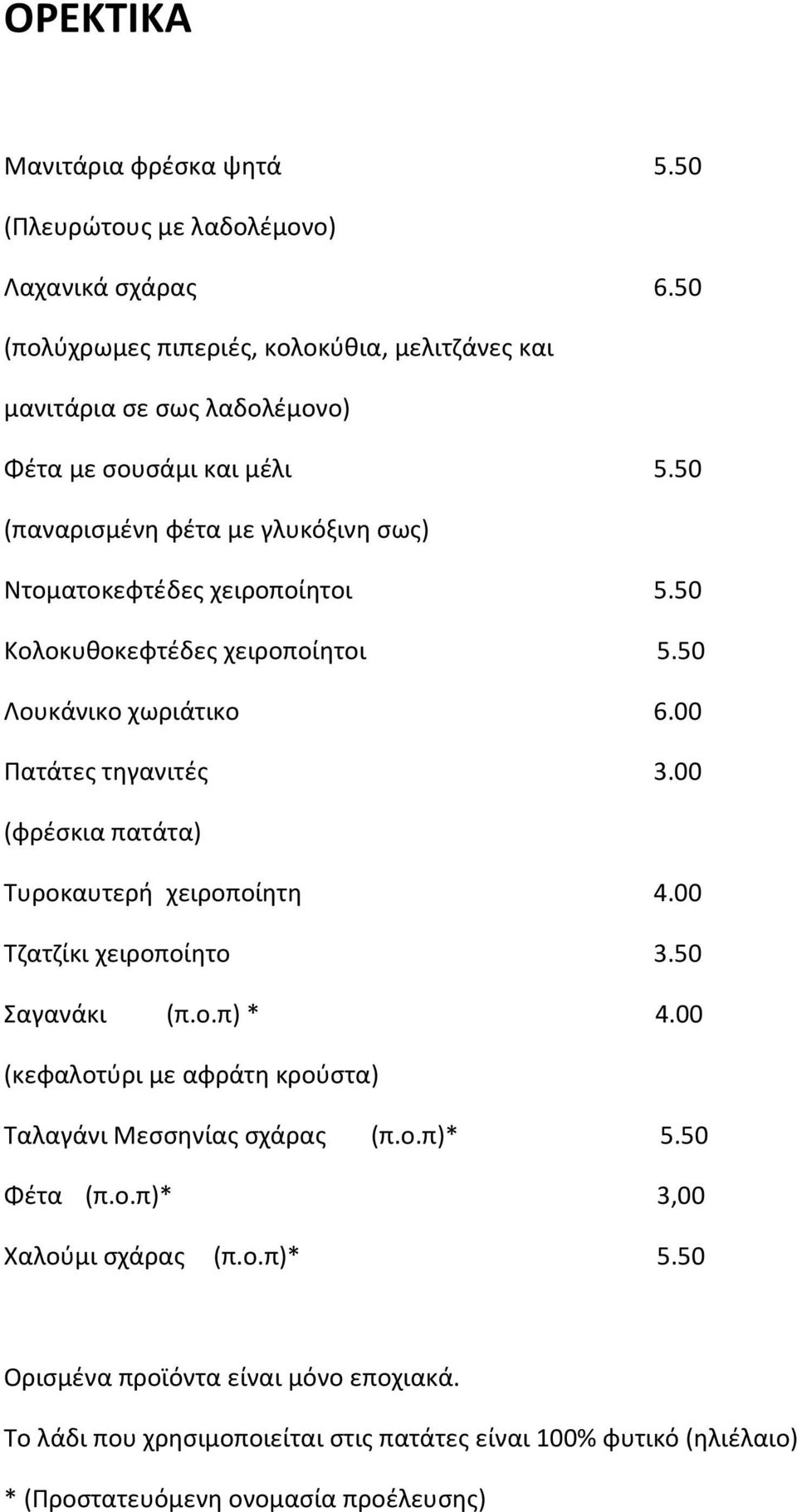 ΟΡΕΚΤΙΚΑ

Μανιτάρια φρέσκα ψητά 5.50
(Πλευρώτους με λαδολέμονο)

Λαχανικά σχάρας 6.50
(πολύχρωμες πιπεριές, κολοκύθια, μελιτζάνες και μανιτάρια σε σως λαδολέμονο)

Φέτα με σουσάμι και μέλι 5.50
(παναρισμένη φέτα με γλυκόξινη σως)

Ντοματοκεφτέδες χειροποίητοι 5.50

Κολοκυθοκεφτέδες χειροποίητοι 5.50

Λουκάνικο χωριάτικο 6.00

Πατάτες τηγανιτές 3.00
(φρέσκια πατάτα)

Τυροκαυτερή χειροποίητη 4.00

Τζατζίκι χειροποίητο 3.50

Σαγανάκι (π.ο.π) * 4.00
(κεφαλοτύρι με αφράτη κρούστα)

Ταλαγάνι Μεσσηνίας σχάρας (π.ο.π)* 5.50

Φέτα (π.ο.π)* 3,00

Χαλούμι σχάρας (π.ο.π)* 5.50

Ορισμένα προϊόντα είναι μόνο εποχιακά.

Το λάδι που χρησιμοποιείται στις πατάτες είναι 100% φυτικό (ηλιέλαιο)

* (Προστατευόμενη ονομασία προέλευσης)